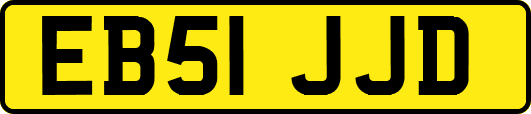 EB51 JJD